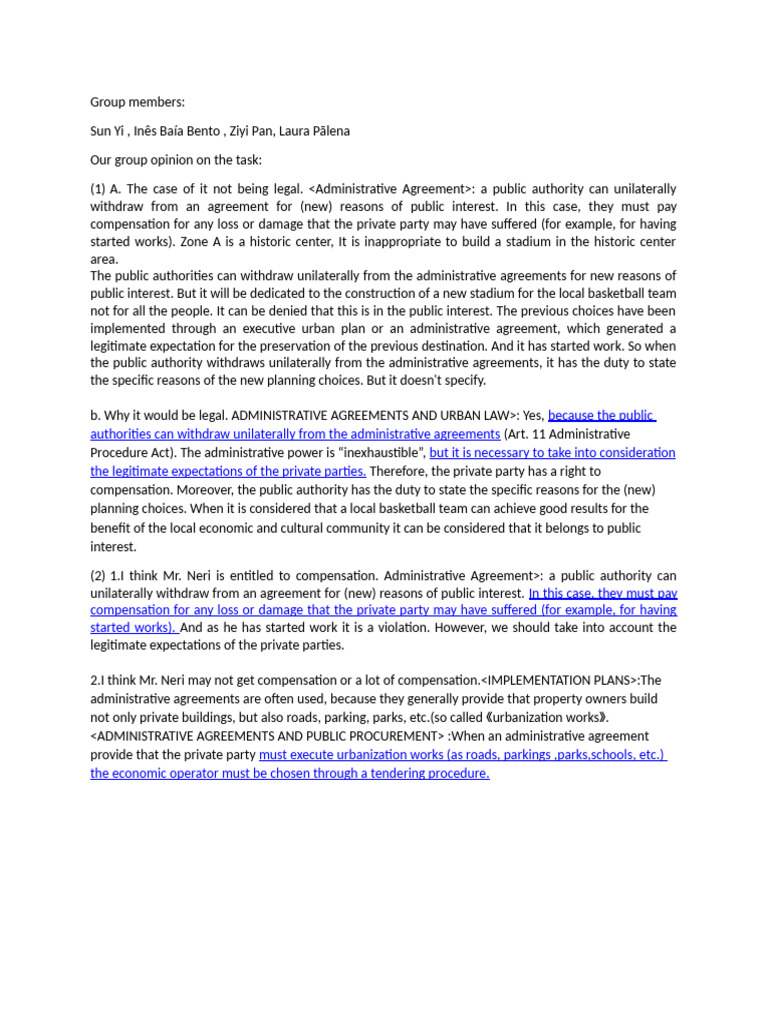 Group members:

Sun Yi , Inês Baía Bento , Ziyi Pan, Laura Pālena

Our group opinion on the task:

(1) A. The case of it not being legal. <Administrative Agreement>: a public authority can unilaterally withdraw from an agreement for (new) reasons of public interest. In this case, they must pay compensation for any loss or damage that the private party may have suffered (for example, for having started works). Zone A is a historic center, It is inappropriate to build a stadium in the historic center area.
The public authorities can withdraw unilaterally from the administrative agreements for new reasons of public interest. But it will be dedicated to the construction of a new stadium for the local basketball team not for all the people. It can be denied that this is in the public interest. The previous choices have been implemented through an executive urban plan or an administrative agreement, which generated a legitimate expectation for the preservation of the previous destination. And it has started work. So when the public authority withdraws unilaterally from the administrative agreements, it has the duty to state the specific reasons of the new planning choices. But it doesn't specify.

b. Why it would be legal. ADMINISTRATIVE AGREEMENTS AND URBAN LAW>: Yes, because the public authorities can withdraw unilaterally from the administrative agreements (Art. 11 Administrative Procedure Act). The administrative power is "inexhaustible", but it is necessary to take into consideration the legitimate expectations of the private parties. Therefore, the private party has a right to compensation. Moreover, the public authority has the duty to state the specific reasons for the (new) planning choices. When it is considered that a local basketball team can achieve good results for the benefit of the local economic and cultural community it can be considered that it belongs to public interest.

(2) 1.I think Mr. Neri is entitled to compensation. Administrative Agreement>: a public authority can unilaterally withdraw from an agreement for (new) reasons of public interest. In this case, they must pay compensation for any loss or damage that the private party may have suffered (for example, for having started works). And as he has started work it is a violation. However, we should take into account the legitimate expectations of the private parties.

2.I think Mr. Neri may not get compensation or a lot of compensation.<IMPLEMENTATION PLANS>:The administrative agreements are often used, because they generally provide that property owners build not only private buildings, but also roads, parking, parks, etc.(so called《urbanization works》.
<ADMINISTRATIVE AGREEMENTS AND PUBLIC PROCUREMENT> :When an administrative agreement provide that the private party must execute urbanization works (as roads, parkings ,parks,schools, etc.) the economic operator must be chosen through a tendering procedure.